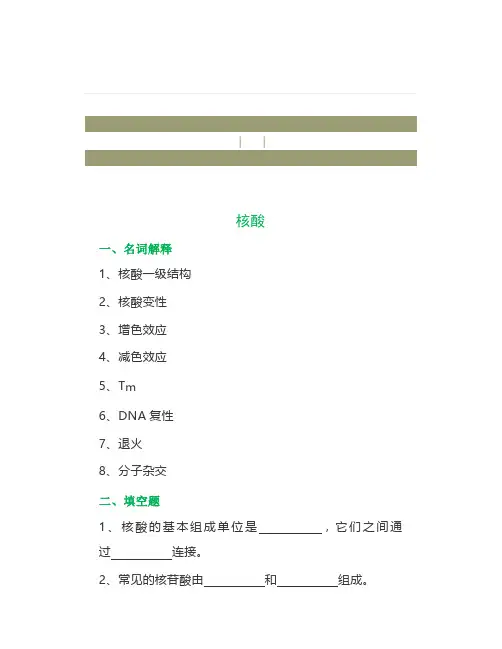 核酸

一、名词解释

1、核酸一级结构

2、核酸变性

3、增色效应

4、减色效应

5、Tm

6、DNA 复性

7、退火

8、分子杂交

二、填空题

1、核酸的基本组成单位是__________，它们之间通过__________连接。

2、常见的核苷酸由__________和__________组成。